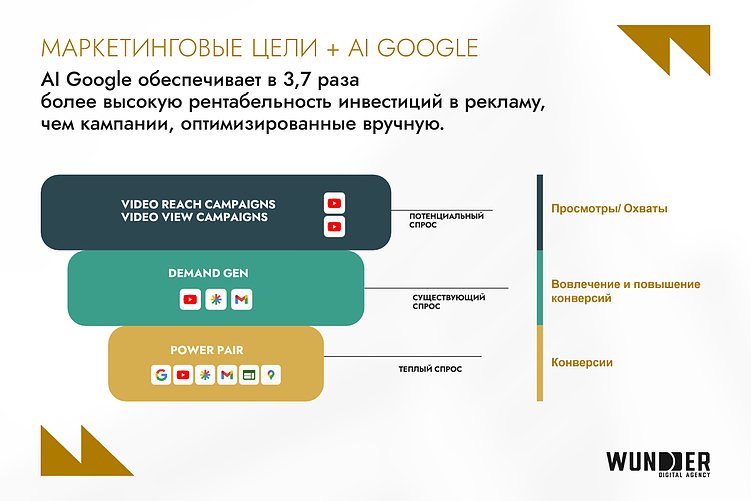 МАРКЕТИНГОВЫЕ ЦЕЛИ + AI GOOGLE

AI Google обеспечивает в 3,7 раза более высокую рентабельность инвестиций в рекламу, чем кампании, оптимизированные вручную.

VIDEO REACH CAMPAIGNS
VIDEO VIEW CAMPAIGNS

ПОТЕНЦИАЛЬНЫЙ СПРОС

Просмотры/ Охваты

DEMAND GEN

СУЩЕСТВУЮЩИЙ СПРОС

Вовлечение и повышение конверсий

POWER PAIR

ТЕПЛЫЙ СПРОС

Конверсии

WUNDER
DIGITAL AGENCY